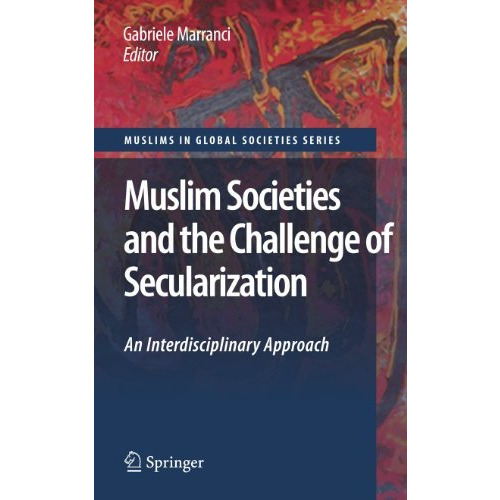 Gabriele Marranci
Editor

MUSLIMS IN GLOBAL SOCIETIES SERIES

Muslim Societies and the Challenge of Secularization

An Interdisciplinary Approach

Springer